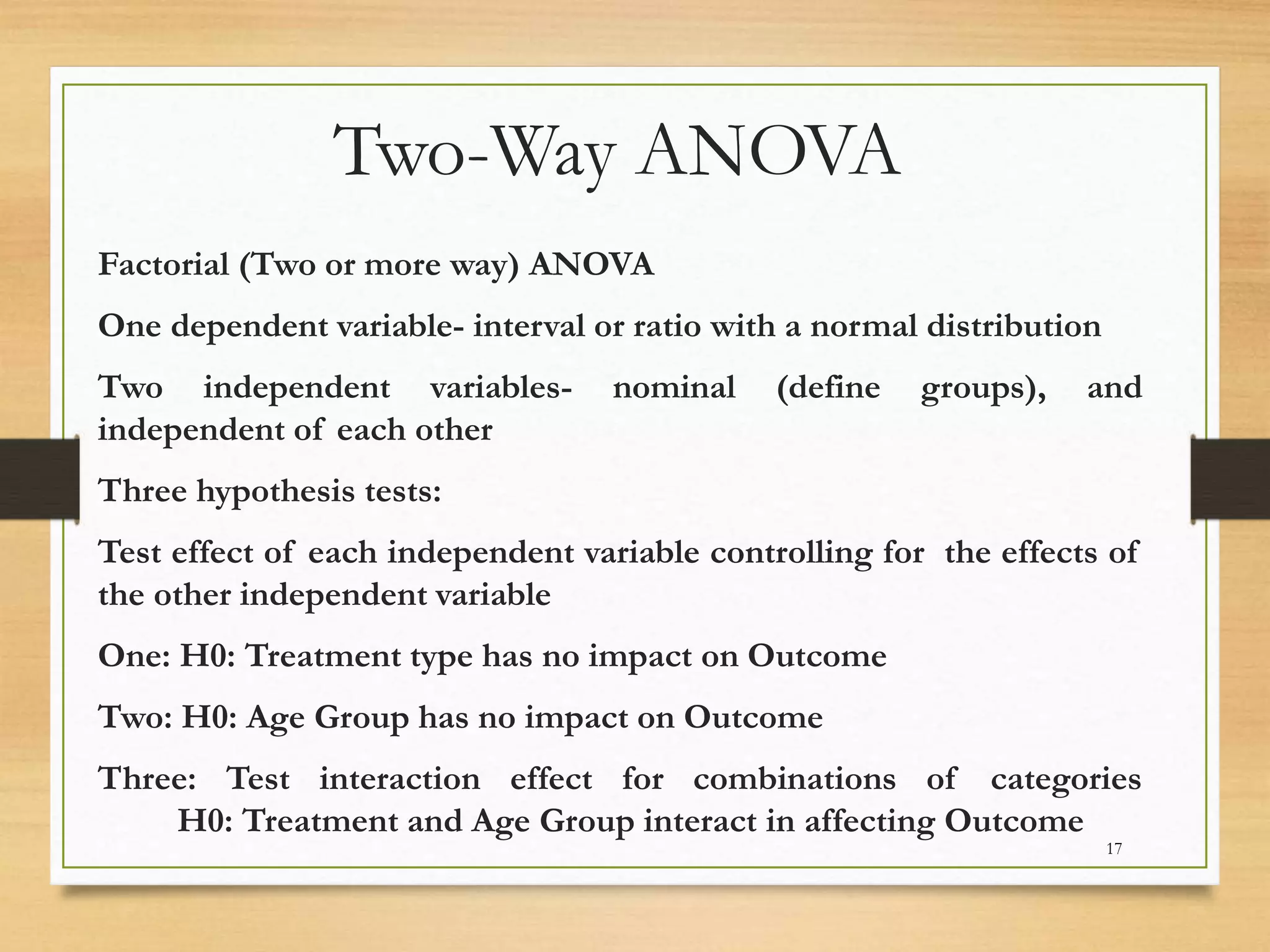 Two-Way ANOVA

Factorial (Two or more way) ANOVA

One dependent variable- interval or ratio with a normal distribution

Two independent variables- nominal (define groups), and independent of each other

Three hypothesis tests:

Test effect of each independent variable controlling for the effects of the other independent variable

One: H0: Treatment type has no impact on Outcome

Two: H0: Age Group has no impact on Outcome

Three: Test interaction effect for combinations of categories H0: Treatment and Age Group interact in affecting Outcome

17